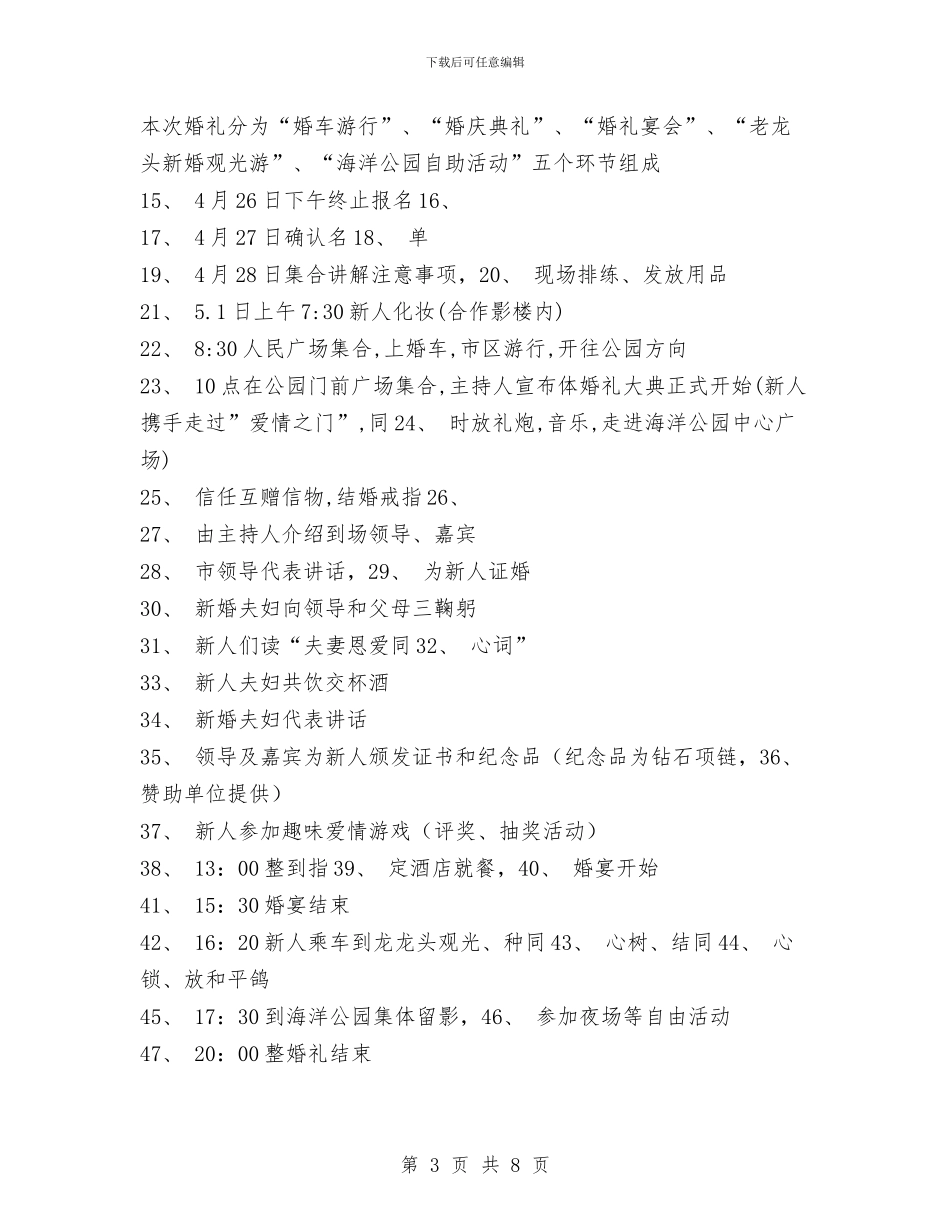 下载后可任意编辑

本次婚礼分为“婚车游行”、“婚庆典礼”、“婚礼宴会”、“老龙头新婚观光游”、“海洋公园自助活动”五个环节组成

15、 4月26日下午终止报名16、

17、 4月27日确认名18、 单

19、 4月28日集合讲解注意事项，20、 现场排练、发放用品

21、 5.1日上午7:30新人化妆(合作影楼内)

22、 8:30人民广场集合,上婚车,市区游行,开往公园方向

23、 10点在公园门前广场集合,主持人宣布体婚礼大典正式开始(新人携手走过”爱情之门”,同24、 时放礼炮,音乐,走进海洋公园中心广场)

25、 信任互赠信物,结婚戒指26、

27、 由主持人介绍到场领导、嘉宾

28、 市领导代表讲话，29、 为新人证婚

30、 新婚夫妇向领导和父母三鞠躬

31、 新人们读“夫妻恩爱同32、 心词”

33、 新人夫妇共饮交杯酒

34、 新婚夫妇代表讲话

35、 领导及嘉宾为新人颁发证书和纪念品（纪念品为钻石项链，36、 赞助单位提供）

37、 新人参加趣味爱情游戏（评奖、抽奖活动）

38、 13：00整到指39、 定酒店就餐，40、 婚宴开始

41、 15：30婚宴结束

42、 16：20新人乘车到龙龙头观光、种同43、 心树、结同44、 心锁、放和平鸽

45、 17：30到海洋公园集体留影，46、 参加夜场等自由活动

47、 20：00整婚礼结束

第 3 页 共 8 页